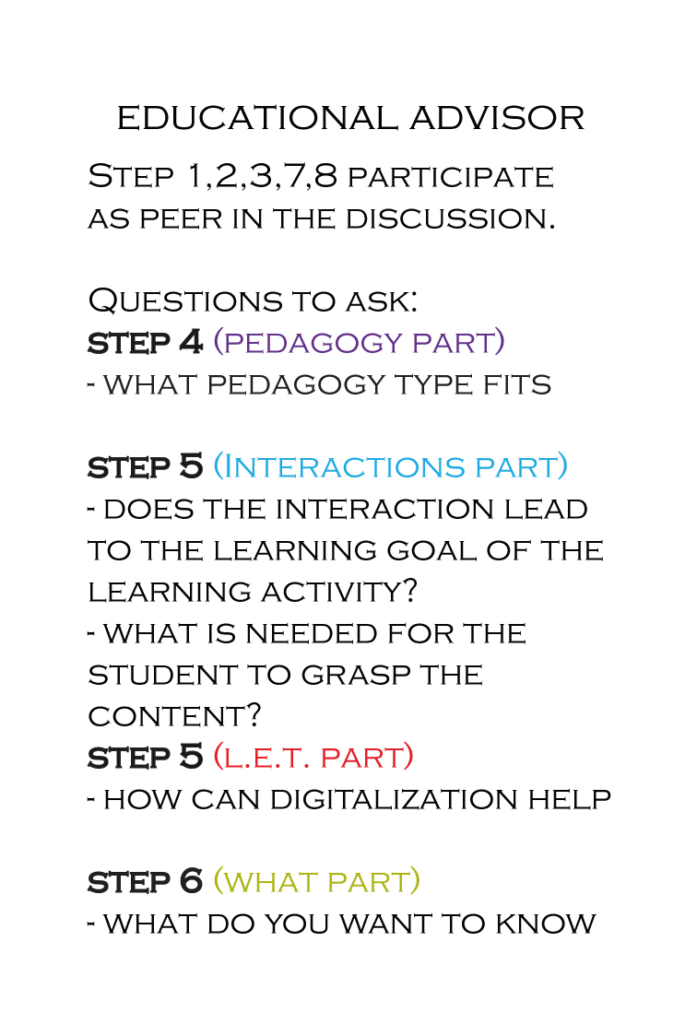 EDUCATIONAL ADVISOR

Step 1,2,3,7,8 participate as peer in the discussion.

Questions to ask:
step 4 (pedagogy part)
- what pedagogy type fits

step 5 (Interactions part)
- does the interaction lead to the learning goal of the learning activity?
- what is needed for the student to grasp the content?
step 5 (l.e.t. part)
- how can digitalization help

step 6 (what part)
- what do you want to know